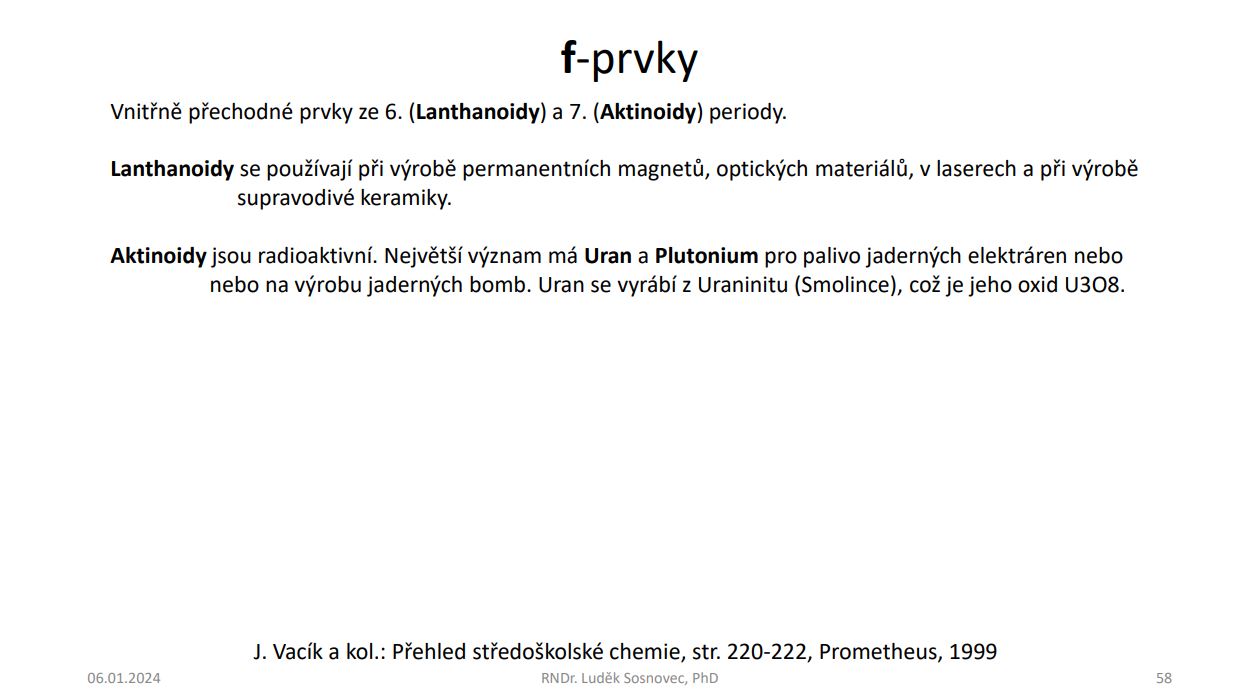 f-prvky

Vnitřně přechodné prvky ze 6. (Lanthanoidy) a 7. (Aktinoidy) periody.

Lanthanoidy se používají při výrobě permanentních magnetů, optických materiálů, v laserech a při výrobě supravodivé keramiky.

Aktinoidy jsou radioaktivní. Největší význam má Uran a Plutonium pro palivo jaderných elektráren nebo nebo na výrobu jaderných bomb. Uran se vyrábí z Uraninitu (Smolince), což je jeho oxid U3O8.

J. Vacík a kol.: Přehled středoškolské chemie, str. 220-222, Prometheus, 1999

06.01.2024

RNDr. Luděk Sosnovec, PhD

58